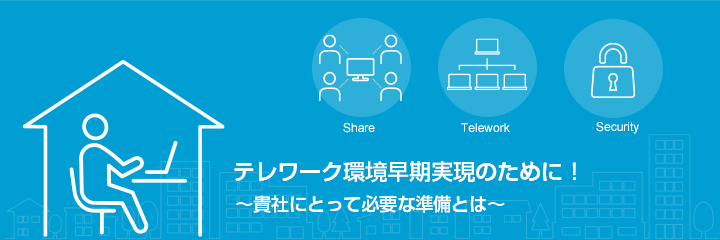 Share

Telework

Security

テレワーク環境早期実現のために！
～貴社にとって必要な準備とは～